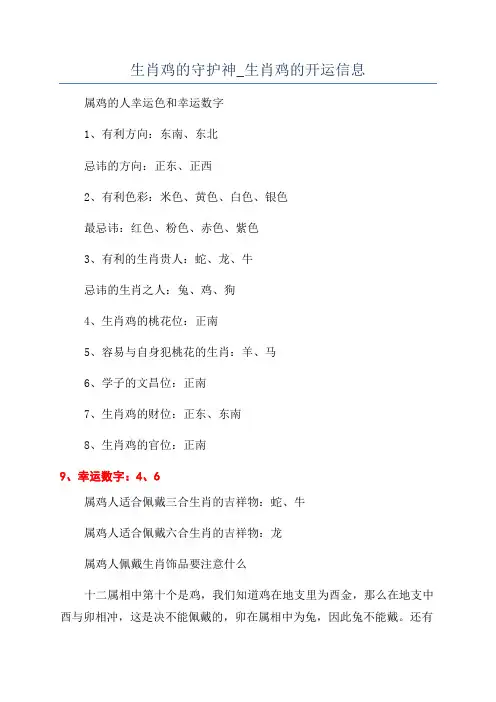 生肖鸡的守护神_生肖鸡的开运信息

属鸡的人幸运色和幸运数字

1、有利方向：东南、东北

忌讳的方向：正东、正西

2、有利色彩：米色、黄色、白色、银色

最忌讳：红色、粉色、赤色、紫色

3、有利的生肖贵人：蛇、龙、牛

忌讳的生肖之人：兔、鸡、狗

4、生肖鸡的桃花位：正南

5、容易与自身犯桃花的生肖：羊、马

6、学子的文昌位：正南

7、生肖鸡的财位：正东、东南

8、生肖鸡的官位：正南

9、幸运数字：4、6

属鸡人适合佩戴三合生肖的吉祥物：蛇、牛

属鸡人适合佩戴六合生肖的吉祥物：龙

属鸡人佩戴生肖饰品要注意什么

十二属相中第十个是鸡，我们知道鸡在地支里为酉金，那么在地支中酉与卯相冲，这是决不能佩戴的，卯在属相中为兔，因此兔不能戴。还有